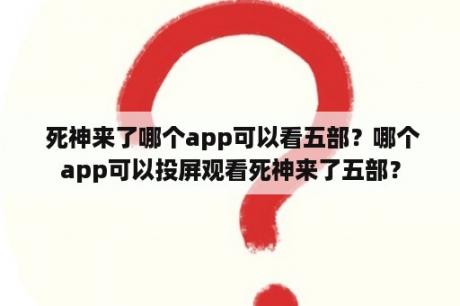 死神来了哪个app可以看五部？哪个app可以投屏观看死神来了五部？